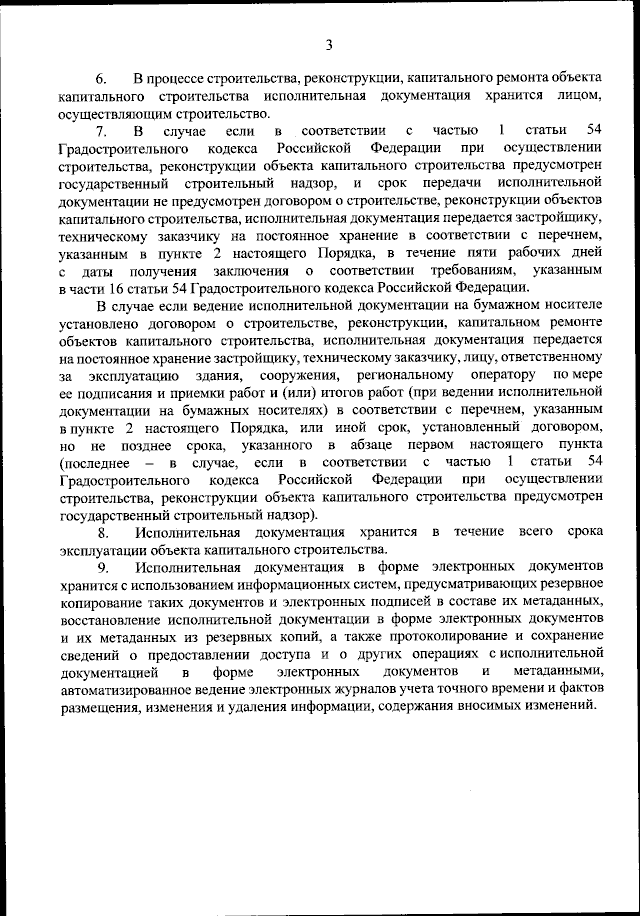 3

6. В процессе строительства, реконструкции, капитального ремонта объекта капитального строительства исполнительная документация хранится лицом, осуществляющим строительство.

7. В случае если в соответствии с частью 1 статьи 54 Градостроительного кодекса Российской Федерации при осуществлении строительства, реконструкции объекта капитального строительства предусмотрен государственный строительный надзор, и срок передачи исполнительной документации не предусмотрен договором о строительстве, реконструкции объектов капитального строительства, исполнительная документация передается застройщику, техническому заказчику на постоянное хранение в соответствии с перечнем, указанным в пункте 2 настоящего Порядка, в течение пяти рабочих дней с даты получения заключения о соответствии требованиям, указанным в части 16 статьи 54 Градостроительного кодекса Российской Федерации.

В случае если ведение исполнительной документации на бумажном носителе установлено договором о строительстве, реконструкции, капитальном ремонте объектов капитального строительства, исполнительная документация передается на постоянное хранение застройщику, техническому заказчику, лицу, ответственному за эксплуатацию здания, сооружения, региональному оператору по мере ее подписания и приемки работ и (или) итогов работ (при ведении исполнительной документации на бумажных носителях) в соответствии с перечнем, указанным в пункте 2 настоящего Порядка, или иной срок, установленный договором, но не позднее срока, указанного в абзаце первом настоящего пункта (последнее – в случае, если в соответствии с частью 1 статьи 54 Градостроительного кодекса Российской Федерации при осуществлении строительства, реконструкции объекта капитального строительства предусмотрен государственный строительный надзор).

8. Исполнительная документация хранится в течение всего срока эксплуатации объекта капитального строительства.

9. Исполнительная документация в форме электронных документов хранится с использованием информационных систем, предусматривающих резервное копирование таких документов и электронных подписей в составе их метаданных, восстановление исполнительной документации в форме электронных документов и их метаданных из резервных копий, а также протоколирование и сохранение сведений о предоставлении доступа и о других операциях с исполнительной документацией в форме электронных документов и метаданными, автоматизированное ведение электронных журналов учета точного времени и фактов размещения, изменения и удаления информации, содержания вносимых изменений.